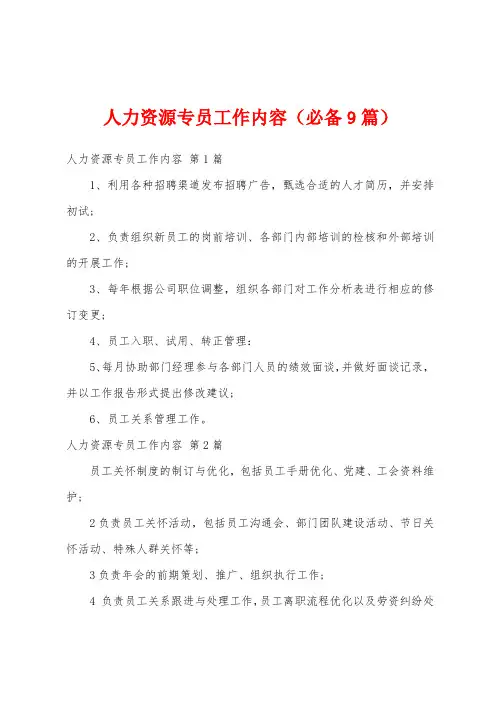 人力资源专员工作内容（必备9篇）

人力资源专员工作内容 第1篇

1、利用各种招聘渠道发布招聘广告，甄选合适的人才简历，并安排初试；

2、负责组织新员工的岗前培训、各部门内部培训的检核和外部培训的开展工作；

3、每年根据公司职位调整，组织各部门对工作分析表进行相应的修订变更；

4、员工入职、试用、转正管理；

5、每月协助部门经理参与各部门人员的绩效面谈，并做好面谈记录，并以工作报告形式提出修改建议；

6、员工关系管理工作。

人力资源专员工作内容 第2篇

员工关怀制度的制订与优化，包括员工手册优化、党建、工会资料维护；

2负责员工关怀活动，包括员工沟通会、部门团队建设活动、节日关怀活动、特殊人群关怀等；

3负责年会的前期策划、推广、组织执行工作；

4 负责员工关系跟进与处理工作，员工离职流程优化以及劳资纠纷处